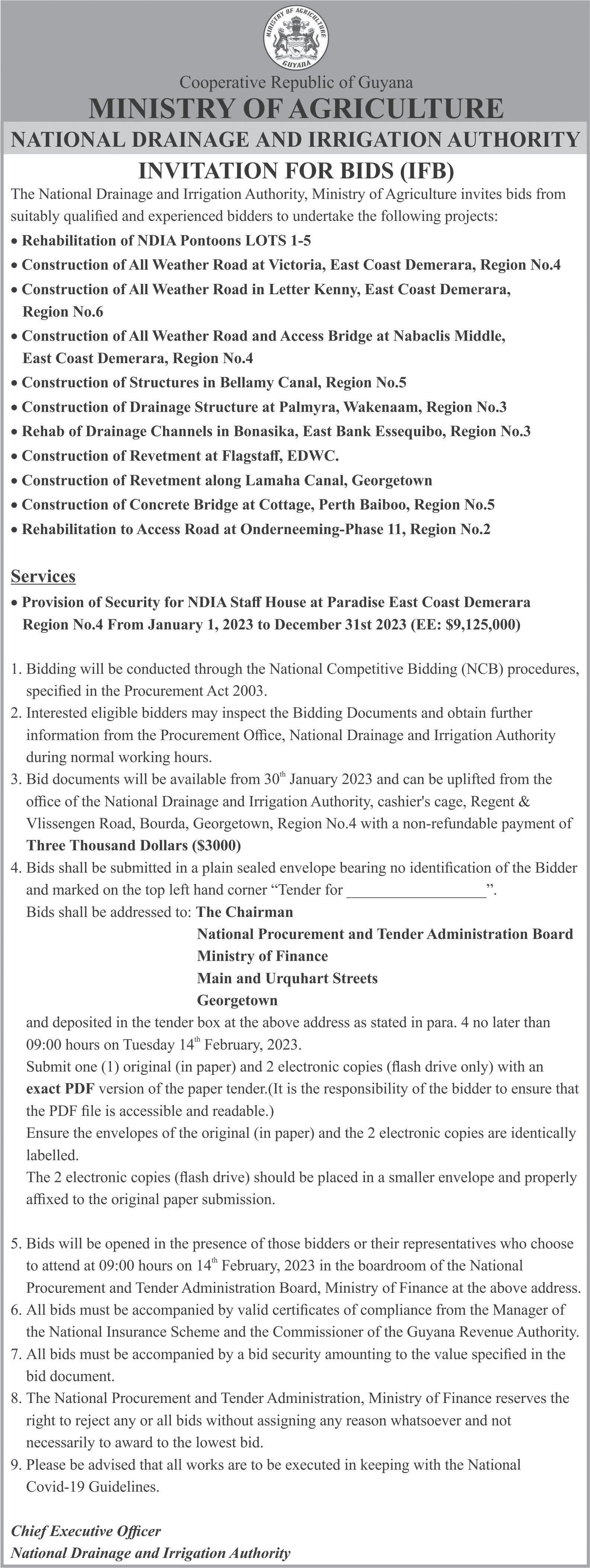 MINISTRY OF AGRICULTURE
GUYANA

Cooperative Republic of Guyana
MINISTRY OF AGRICULTURE
NATIONAL DRAINAGE AND IRRIGATION AUTHORITY
INVITATION FOR BIDS (IFB)

The National Drainage and Irrigation Authority, Ministry of Agriculture invites bids from suitably qualified and experienced bidders to undertake the following projects:

• Rehabilitation of NDIA Pontoons LOTS 1-5
• Construction of All Weather Road at Victoria, East Coast Demerara, Region No.4
• Construction of All Weather Road in Letter Kenny, East Coast Demerara, Region No.6
• Construction of All Weather Road and Access Bridge at Nabaclis Middle, East Coast Demerara, Region No.4
• Construction of Structures in Bellamy Canal, Region No.5
• Construction of Drainage Structure at Palmyra, Wakenaam, Region No.3
• Rehab of Drainage Channels in Bonasika, East Bank Essequibo, Region No.3
• Construction of Revetment at Flagstaff, EDWC.
• Construction of Revetment along Lamaha Canal, Georgetown
• Construction of Concrete Bridge at Cottage, Perth Baiboo, Region No.5
• Rehabilitation to Access Road at Onderneeming-Phase 11, Region No.2

Services
• Provision of Security for NDIA Staff House at Paradise East Coast Demerara Region No.4 From January 1, 2023 to December 31st 2023 (EE: $9,125,000)

1. Bidding will be conducted through the National Competitive Bidding (NCB) procedures, specified in the Procurement Act 2003.
2. Interested eligible bidders may inspect the Bidding Documents and obtain further information from the Procurement Office, National Drainage and Irrigation Authority during normal working hours.
3. Bid documents will be available from 30$^{th}$ January 2023 and can be uplifted from the office of the National Drainage and Irrigation Authority, cashier's cage, Regent & Vlissengen Road, Bourda, Georgetown, Region No.4 with a non-refundable payment of Three Thousand Dollars ($3000)
4. Bids shall be submitted in a plain sealed envelope bearing no identification of the Bidder and marked on the top left hand corner “Tender for __________________”.
Bids shall be addressed to: The Chairman
National Procurement and Tender Administration Board
Ministry of Finance
Main and Urquhart Streets
Georgetown
and deposited in the tender box at the above address as stated in para. 4 no later than 09:00 hours on Tuesday 14$^{th}$ February, 2023.
Submit one (1) original (in paper) and 2 electronic copies (flash drive only) with an exact PDF version of the paper tender.(It is the responsibility of the bidder to ensure that the PDF file is accessible and readable.)
Ensure the envelopes of the original (in paper) and the 2 electronic copies are identically labelled.
The 2 electronic copies (flash drive) should be placed in a smaller envelope and properly affixed to the original paper submission.

5. Bids will be opened in the presence of those bidders or their representatives who choose to attend at 09:00 hours on 14$^{th}$ February, 2023 in the boardroom of the National Procurement and Tender Administration Board, Ministry of Finance at the above address.
6. All bids must be accompanied by valid certificates of compliance from the Manager of the National Insurance Scheme and the Commissioner of the Guyana Revenue Authority.
7. All bids must be accompanied by a bid security amounting to the value specified in the bid document.
8. The National Procurement and Tender Administration, Ministry of Finance reserves the right to reject any or all bids without assigning any reason whatsoever and not necessarily to award to the lowest bid.
9. Please be advised that all works are to be executed in keeping with the National Covid-19 Guidelines.

Chief Executive Officer
National Drainage and Irrigation Authority